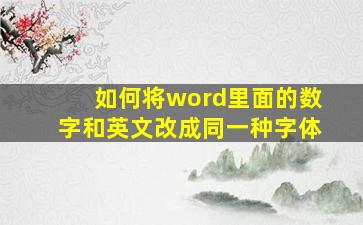 如何将word里面的数字和英文改成同一种字体